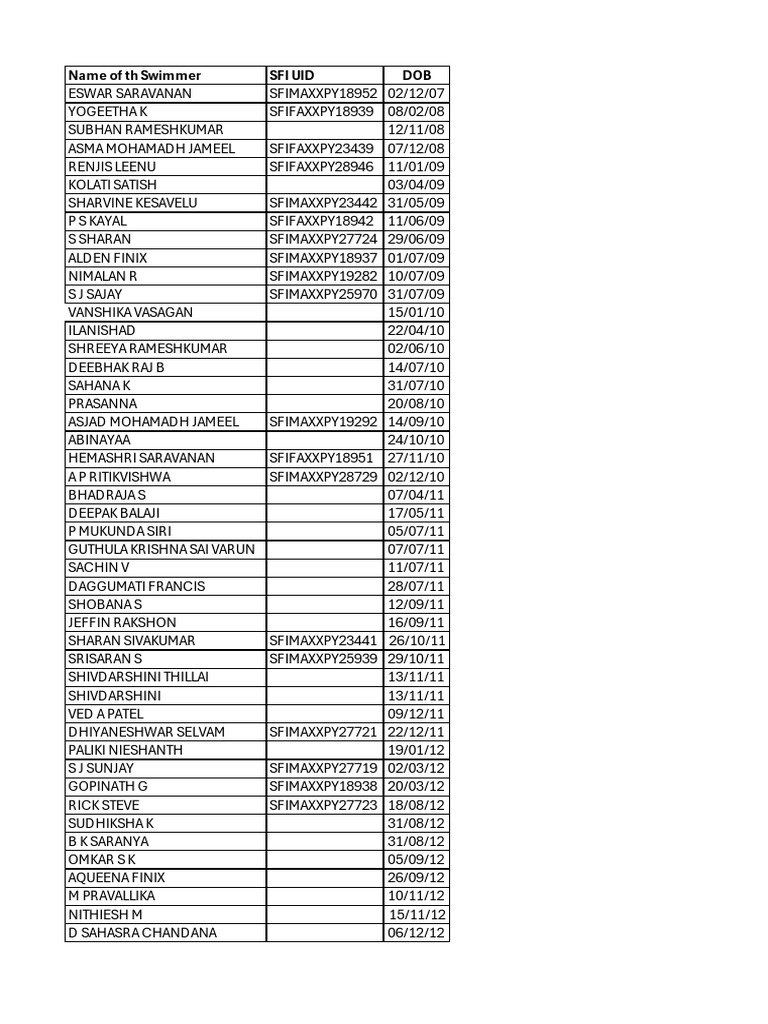 | Name of th Swimmer | SFI UID | DOB |
|---|---|---|
| ESWAR SARAVANAN | SFIMAXXPY18952 | 02/12/07 |
| YOGEETHA K | SFIFAXXPY18939 | 08/02/08 |
| SUBHAN RAMESHKUMAR | | 12/11/08 |
| ASMA MOHAMADH JAMEEL | SFIFAXXPY23439 | 07/12/08 |
| RENJIS LEENU | SFIFAXXPY28946 | 11/01/09 |
| KOLATI SATISH | | 03/04/09 |
| SHARVINE KESAVELU | SFIMAXXPY23442 | 31/05/09 |
| P S KAYAL | SFIFAXXPY18942 | 11/06/09 |
| S SHARAN | SFIMAXXPY27724 | 29/06/09 |
| ALDEN FINIX | SFIMAXXPY18937 | 01/07/09 |
| NIMALAN R | SFIMAXXPY19282 | 10/07/09 |
| S J SAJAY | SFIMAXXPY25970 | 31/07/09 |
| VANSHIKA VASAGAN | | 15/01/10 |
| ILANISHAD | | 22/04/10 |
| SHREEYA RAMESHKUMAR | | 02/06/10 |
| DEEBHAK RAJ B | | 14/07/10 |
| SAHANA K | | 31/07/10 |
| PRASANNA | | 20/08/10 |
| ASJAD MOHAMADH JAMEEL | SFIMAXXPY19292 | 14/09/10 |
| ABINAYAA | | 24/10/10 |
| HEMASHRI SARAVANAN | SFIFAXXPY18951 | 27/11/10 |
| A P RITIKVISHWA | SFIMAXXPY28729 | 02/12/10 |
| BHADRAJA S | | 07/04/11 |
| DEEPAK BALAJI | | 17/05/11 |
| P MUKUNDA SIRI | | 05/07/11 |
| GUTHULA KRISHNA SAI VARUN | | 07/07/11 |
| SACHIN V | | 11/07/11 |
| DAGGUMATI FRANCIS | | 28/07/11 |
| SHOBANA S | | 12/09/11 |
| JEFFIN RAKSHON | | 16/09/11 |
| SHARAN SIVAKUMAR | SFIMAXXPY23441 | 26/10/11 |
| SRISARAN S | SFIMAXXPY25939 | 29/10/11 |
| SHIVDARSHINI THILLAI | | 13/11/11 |
| SHIVDARSHINI | | 13/11/11 |
| VED A PATEL | | 09/12/11 |
| DHIYANESHWAR SELVAM | SFIMAXXPY27721 | 22/12/11 |
| PALIKI NIESHANTH | | 19/01/12 |
| S J SUNJAY | SFIMAXXPY27719 | 02/03/12 |
| GOPINATH G | SFIMAXXPY18938 | 20/03/12 |
| RICK STEVE | SFIMAXXPY27723 | 18/08/12 |
| SUDHIKSHA K | | 31/08/12 |
| B K SARANYA | | 31/08/12 |
| OMKAR S K | | 05/09/12 |
| AQUEENA FINIX | | 26/09/12 |
| M PRAVALLIKA | | 10/11/12 |
| NITHIESH M | | 15/11/12 |
| D SAHASRA CHANDANA | | 06/12/12 |